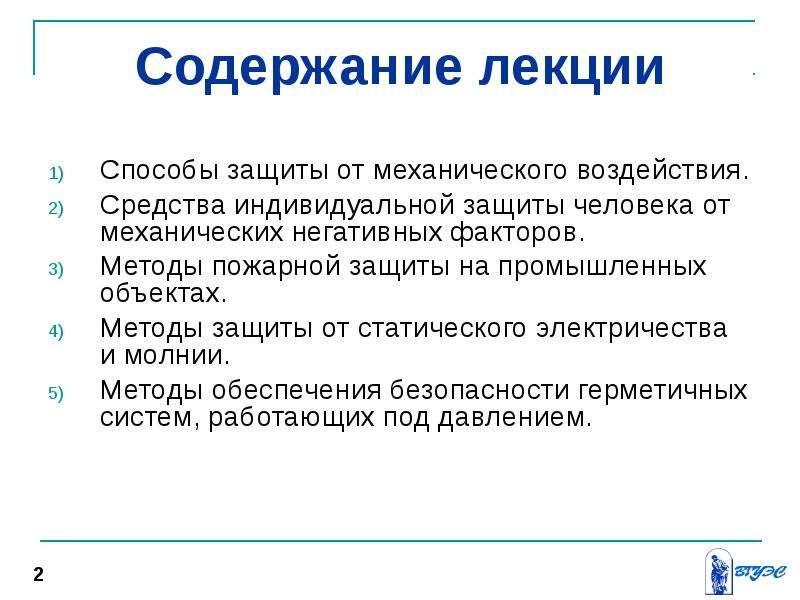 Содержание лекции

1) Способы защиты от механического воздействия.
2) Средства индивидуальной защиты человека от механических негативных факторов.
3) Методы пожарной защиты на промышленных объектах.
4) Методы защиты от статического электричества и молнии.
5) Методы обеспечения безопасности герметичных систем, работающих под давлением.

2

ВГУЭС